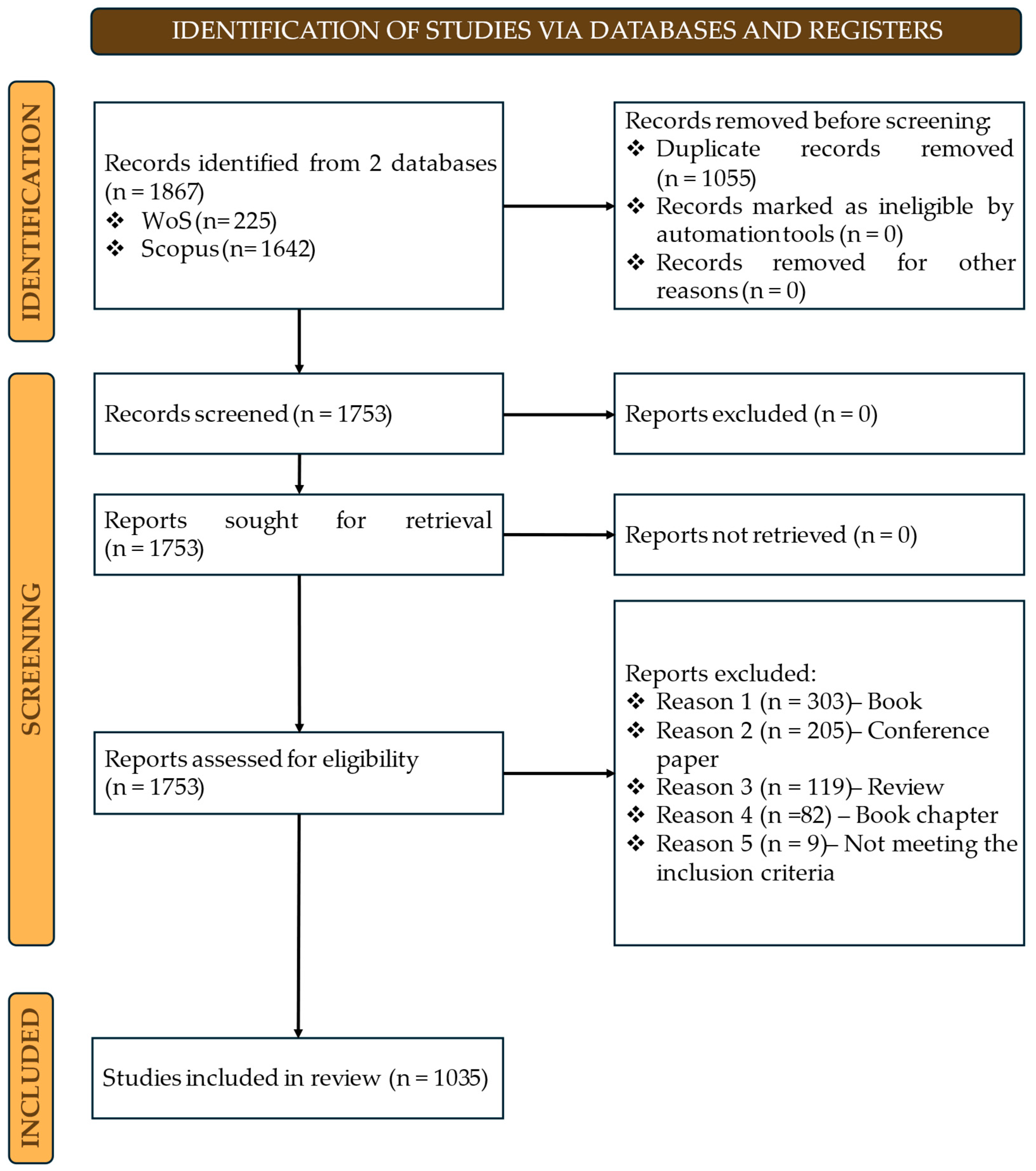 IDENTIFICATION OF STUDIES VIA DATABASES AND REGISTERS

IDENTIFICATION

Records identified from 2 databases (n = 1867)
❖ WoS (n= 225)
❖ Scopus (n= 1642)

Records removed before screening:
❖ Duplicate records removed (n = 1055)
❖ Records marked as ineligible by automation tools (n = 0)
❖ Records removed for other reasons (n = 0)

SCREENING

Records screened (n = 1753)

Reports excluded (n = 0)

Reports sought for retrieval (n = 1753)

Reports not retrieved (n = 0)

Reports assessed for eligibility (n = 1753)

Reports excluded:
❖ Reason 1 (n = 303)– Book
❖ Reason 2 (n = 205)– Conference paper
❖ Reason 3 (n = 119)– Review
❖ Reason 4 (n =82) – Book chapter
❖ Reason 5 (n = 9)– Not meeting the inclusion criteria

INCLUDED

Studies included in review (n = 1035)